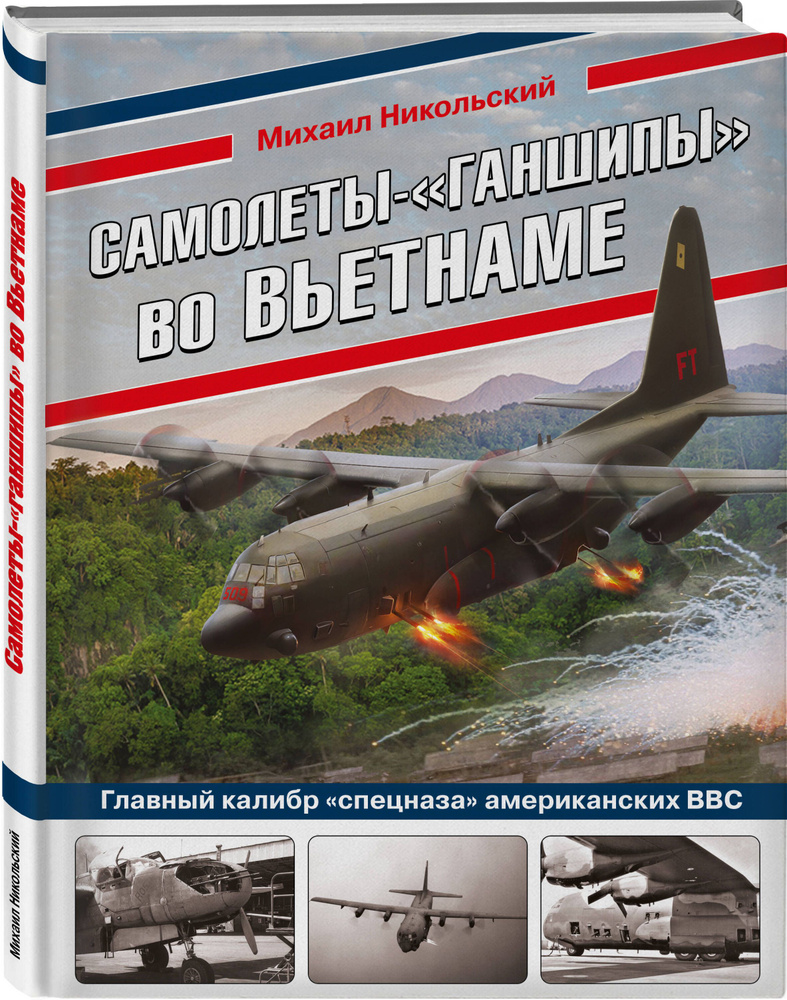 Михаил Никольский

САМОЛЕТЫ-«ГАНШИПЫ» ВО ВЬЕТНАМЕ

FT

Главный калибр «спецназа» американских ВВС

Самолеты-«ганшипы» во Вьетнаме

Михаил Никольский